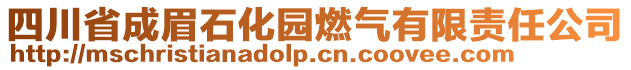 四川省成眉石化园燃气有限责任公司
http://mschristianadolp.cn.coovee.com